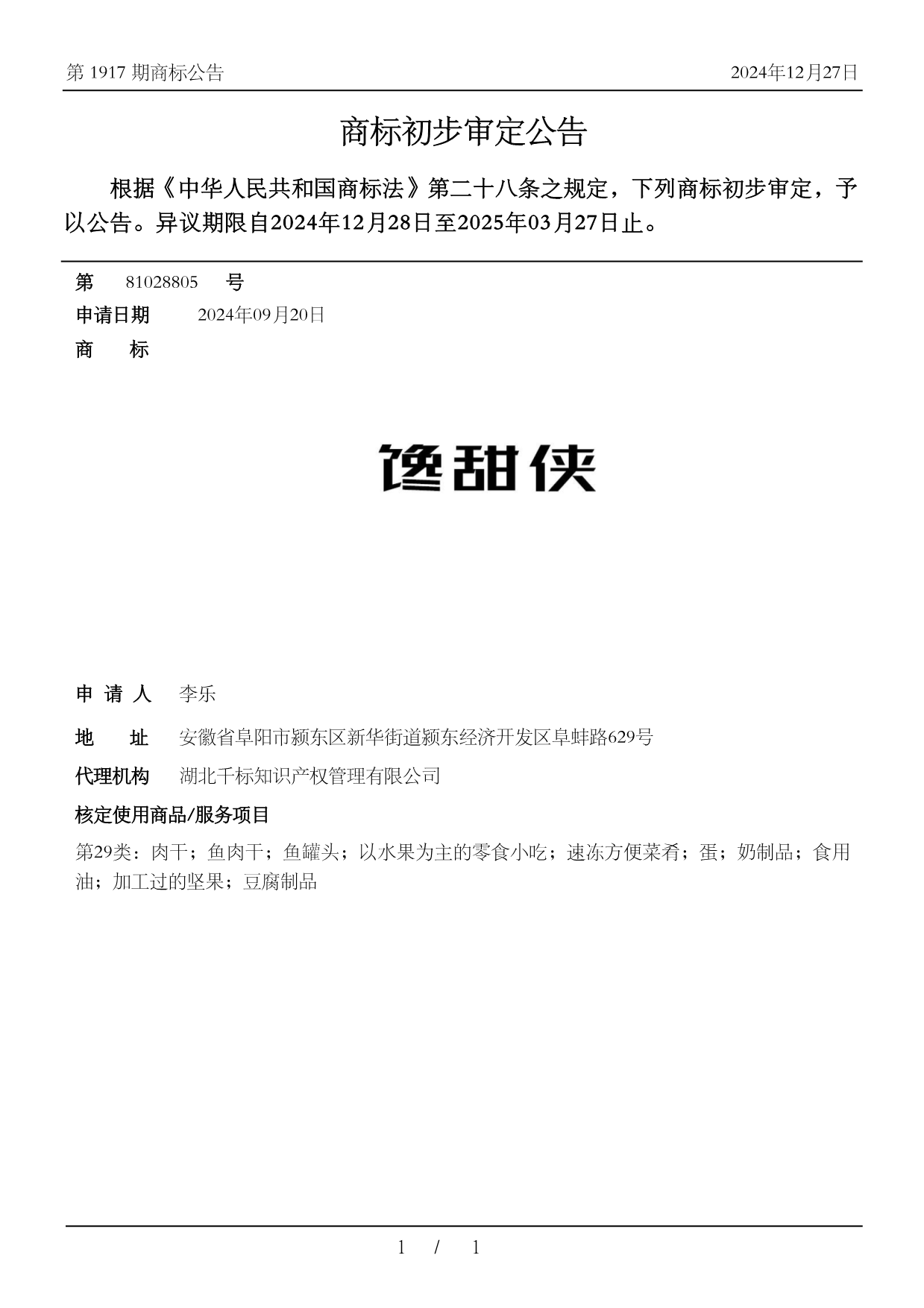 第 1917 期商标公告

2024年12月27日

商标初步审定公告

根据《中华人民共和国商标法》第二十八条之规定，下列商标初步审定，予以公告。异议期限自2024年12月28日至2025年03月27日止。

第 81028805 号

申请日期 2024年09月20日

商 标

馋甜侠

申 请 人 李乐

地 址 安徽省阜阳市颍东区新华街道颍东经济开发区阜蚌路629号

代理机构 湖北千标知识产权管理有限公司

核定使用商品/服务项目

第29类：肉干；鱼肉干；鱼罐头；以水果为主的零食小吃；速冻方便菜肴；蛋；奶制品；食用油；加工过的坚果；豆腐制品

1 / 1